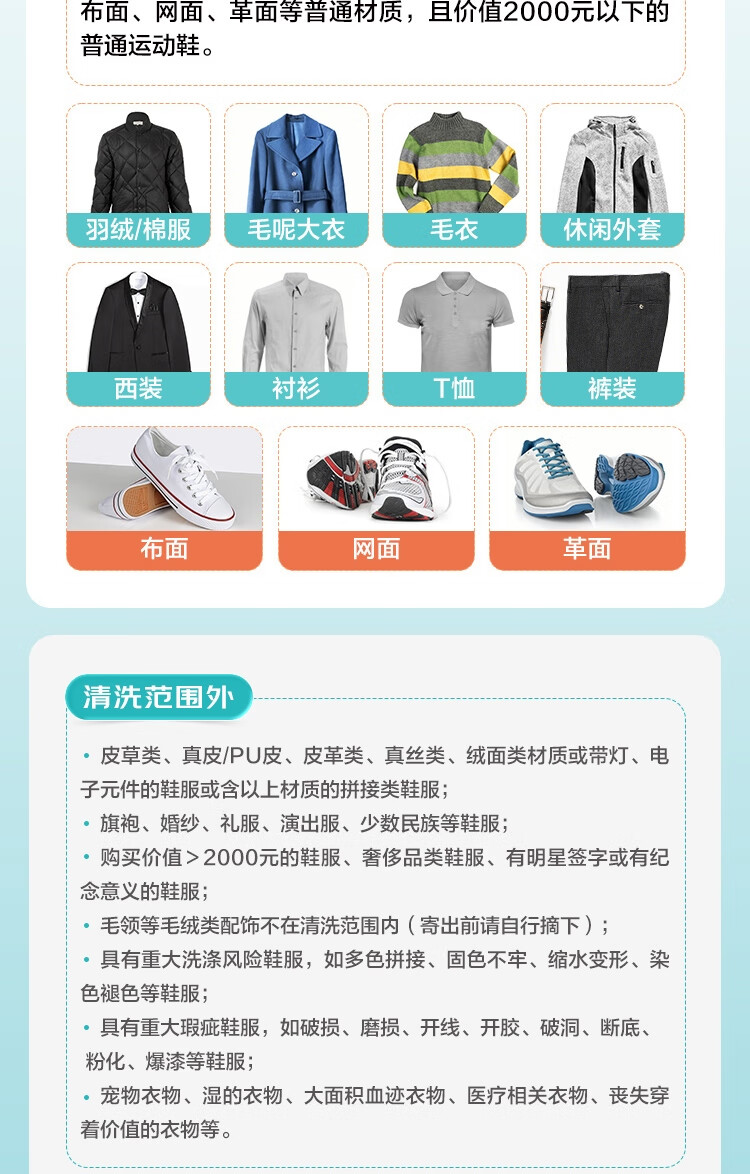 布面、网面、革面等普通材质，且价值2000元以下的普通运动鞋。

羽绒/棉服

毛呢大衣

毛衣

休闲外套

西装

衬衫

T恤

裤装

布面

网面

革面

清洗范围外

• 皮草类、真皮/PU皮、皮革类、真丝类、绒面类材质或带灯、电子元件的鞋服或含以上材质的拼接类鞋服；

• 旗袍、婚纱、礼服、演出服、少数民族等鞋服；

• 购买价值＞2000元的鞋服、奢侈品类鞋服、有明星签字或有纪念意义的鞋服；

• 毛领等毛绒类配饰不在清洗范围内（寄出前请自行摘下）；

• 具有重大洗涤风险鞋服，如多色拼接、固色不牢、缩水变形、染色褪色等鞋服；

• 具有重大瑕疵鞋服，如破损、磨损、开线、开胶、破洞、断底、粉化、爆漆等鞋服；

• 宠物衣物、湿的衣物、大面积血迹衣物、医疗相关衣物、丧失穿着价值的衣物等。